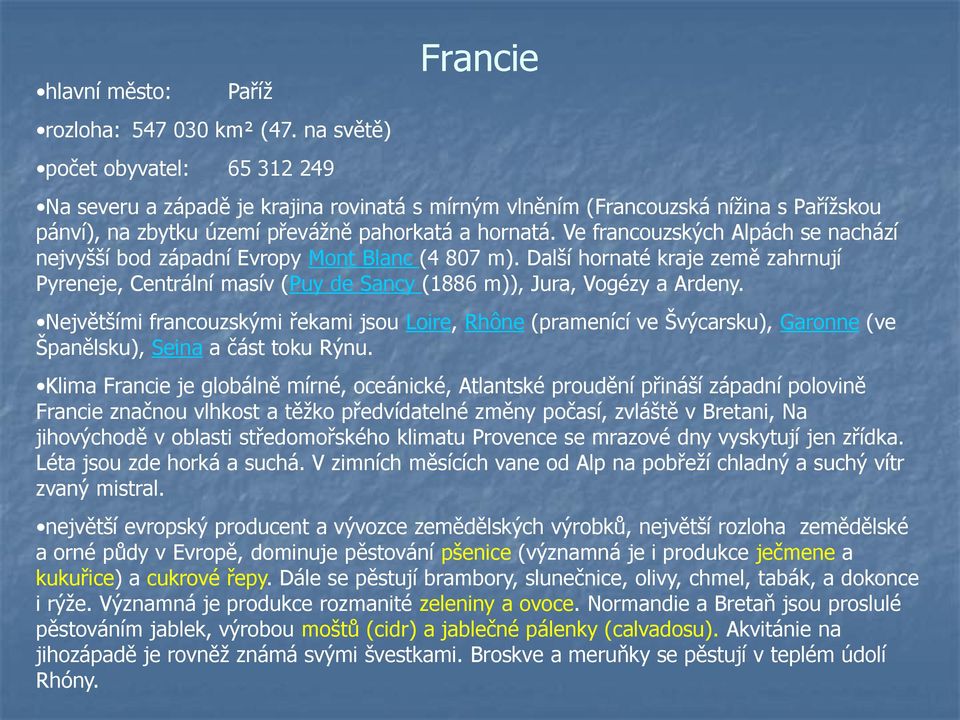 Francie

•hlavní město: Paříž

•rozloha: 547 030 km² (47. na světě)

•počet obyvatel: 65 312 249

•Na severu a západě je krajina rovinatá s mírným vlněním (Francouzská nížina s Pařížskou pánví), na zbytku území převážně pahorkatá a hornatá. Ve francouzských Alpách se nachází nejvyšší bod západní Evropy Mont Blanc (4 807 m). Další hornaté kraje země zahrnují Pyreneje, Centrální masív (Puy de Sancy (1886 m)), Jura, Vogézy a Ardeny.

•Největšími francouzskými řekami jsou Loire, Rhône (pramenící ve Švýcarsku), Garonne (ve Španělsku), Seina a část toku Rýnu.

•Klima Francie je globálně mírné, oceánické, Atlantské proudění přináší západní polovině Francie značnou vlhkost a těžko předvídatelné změny počasí, zvláště v Bretani, Na jihovýchodě v oblasti středomořského klimatu Provence se mrazové dny vyskytují jen zřídka. Léta jsou zde horká a suchá. V zimních měsících vane od Alp na pobřeží chladný a suchý vítr zvaný mistral.

•největší evropský producent a vývozce zemědělských výrobků, největší rozloha zemědělské a orné půdy v Evropě, dominuje pěstování pšenice (významná je i produkce ječmene a kukuřice) a cukrové řepy. Dále se pěstují brambory, slunečnice, olivy, chmel, tabák, a dokonce i rýže. Významná je produkce rozmanité zeleniny a ovoce. Normandie a Bretaň jsou proslulé pěstováním jablek, výrobou moštů (cidr) a jablečné pálenky (calvadosu). Akvitánie na jihozápadě je rovněž známá svými švestkami. Broskve a meruňky se pěstují v teplém údolí Rhóny.